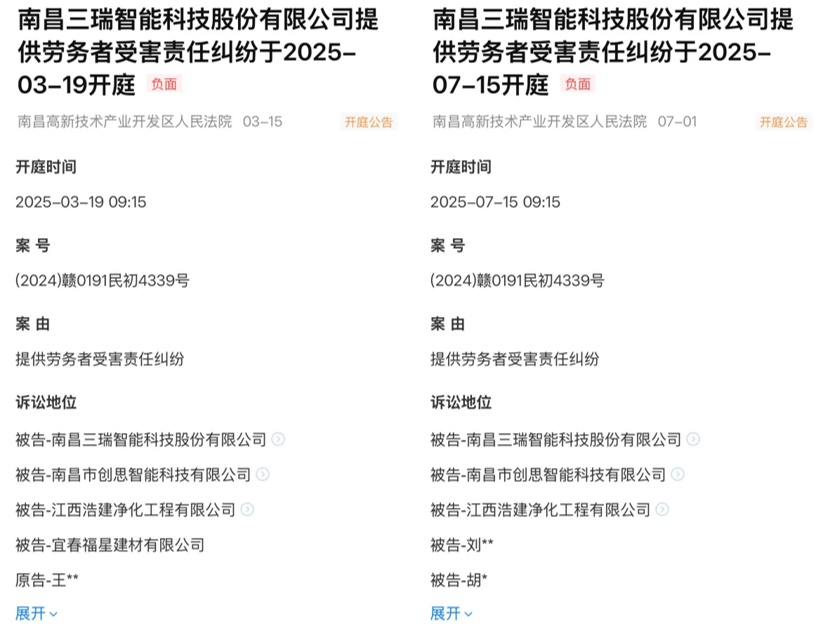 南昌三瑞智能科技股份有限公司提供劳务者受害责任纠纷于2025-03-19开庭 负面

南昌高新技术产业开发区人民法院 03-15 开庭公告

开庭时间

2025-03-19 09:15

案 号

(2024)赣0191民初4339号

案 由

提供劳务者受害责任纠纷

诉讼地位

被告-南昌三瑞智能科技股份有限公司

被告-南昌市创思智能科技有限公司

被告-江西浩建净化工程有限公司

被告-宜春福星建材有限公司

原告-王**

展开

南昌三瑞智能科技股份有限公司提供劳务者受害责任纠纷于2025-07-15开庭 负面

南昌高新技术产业开发区人民法院 07-01 开庭公告

开庭时间

2025-07-15 09:15

案 号

(2024)赣0191民初4339号

案 由

提供劳务者受害责任纠纷

诉讼地位

被告-南昌三瑞智能科技股份有限公司

被告-南昌市创思智能科技有限公司

被告-江西浩建净化工程有限公司

被告-刘**

被告-胡*

展开